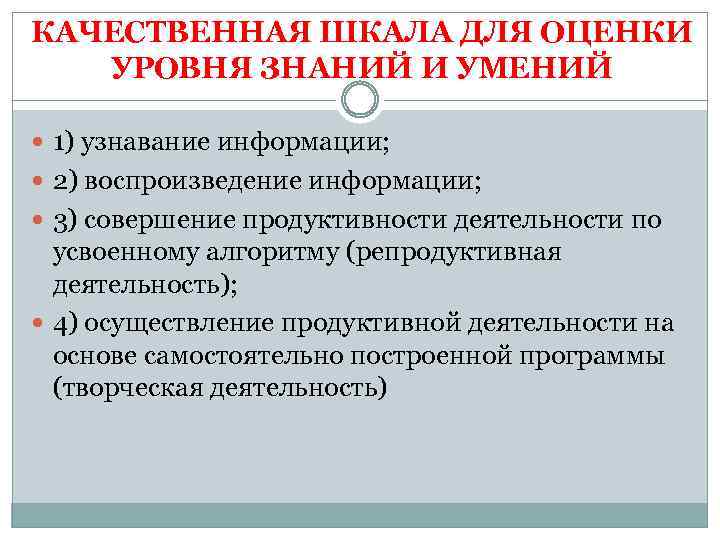 КАЧЕСТВЕННАЯ ШКАЛА ДЛЯ ОЦЕНКИ УРОВНЯ ЗНАНИЙ И УМЕНИЙ

1) узнавание информации;

2) воспроизведение информации;

3) совершение продуктивности деятельности по усвоенному алгоритму (репродуктивная деятельность);

4) осуществление продуктивной деятельности на основе самостоятельно построенной программы (творческая деятельность)